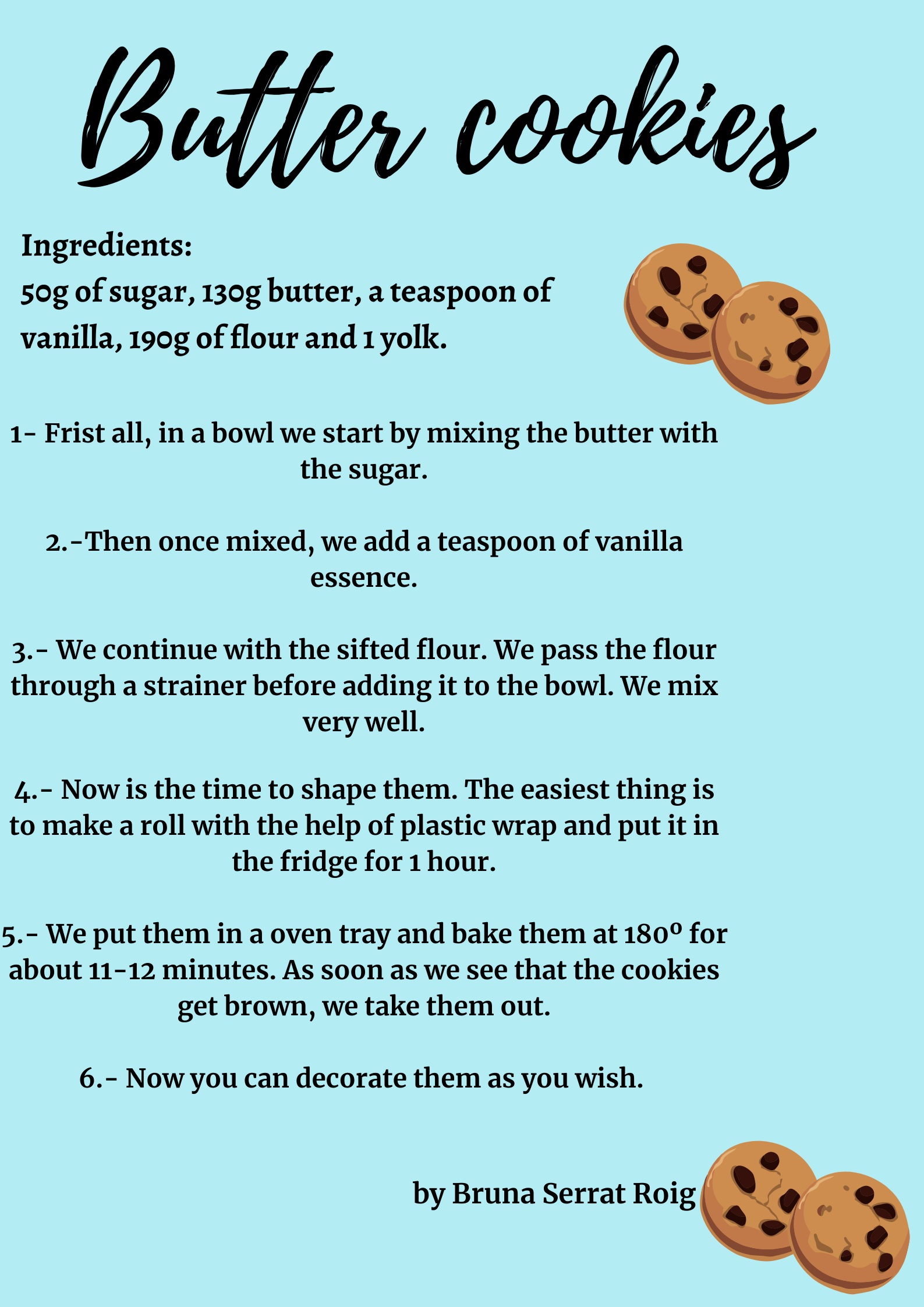 Butter cookies

Ingredients:
50g of sugar, 130g butter, a teaspoon of vanilla, 190g of flour and 1 yolk.

1- Frist all, in a bowl we start by mixing the butter with the sugar.

2.-Then once mixed, we add a teaspoon of vanilla essence.

3.- We continue with the sifted flour. We pass the flour through a strainer before adding it to the bowl. We mix very well.

4.- Now is the time to shape them. The easiest thing is to make a roll with the help of plastic wrap and put it in the fridge for 1 hour.

5.- We put them in a oven tray and bake them at 180º for about 11-12 minutes. As soon as we see that the cookies get brown, we take them out.

6.- Now you can decorate them as you wish.

by Bruna Serrat Roig